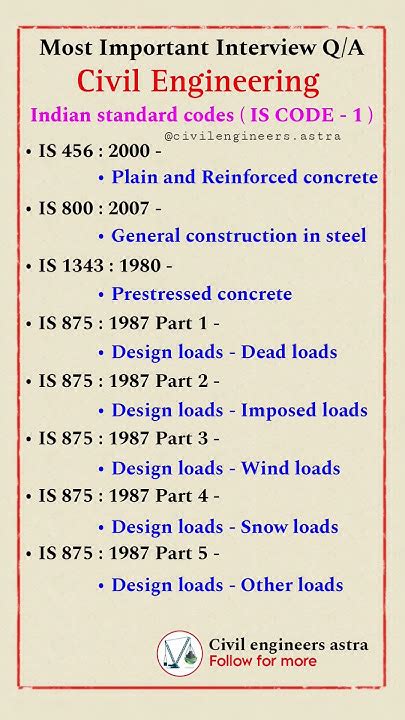 Most Important Interview Q/A

Civil Engineering

Indian standard codes ( IS CODE - 1 )

@civilengineers.astra

• IS 456 : 2000 -
• Plain and Reinforced concrete

• IS 800 : 2007 -
• General construction in steel

• IS 1343 : 1980 -
• Prestressed concrete

• IS 875 : 1987 Part 1 -
• Design loads - Dead loads

• IS 875 : 1987 Part 2 -
• Design loads - Imposed loads

• IS 875 : 1987 Part 3 -
• Design loads - Wind loads

• IS 875 : 1987 Part 4 -
• Design loads - Snow loads

• IS 875 : 1987 Part 5 -
• Design loads - Other loads

Civil engineers astra
Follow for more